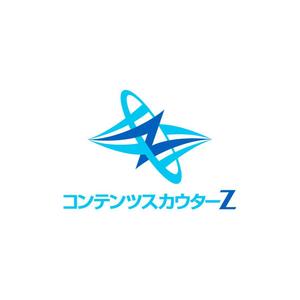 コンテンツスカウターZ